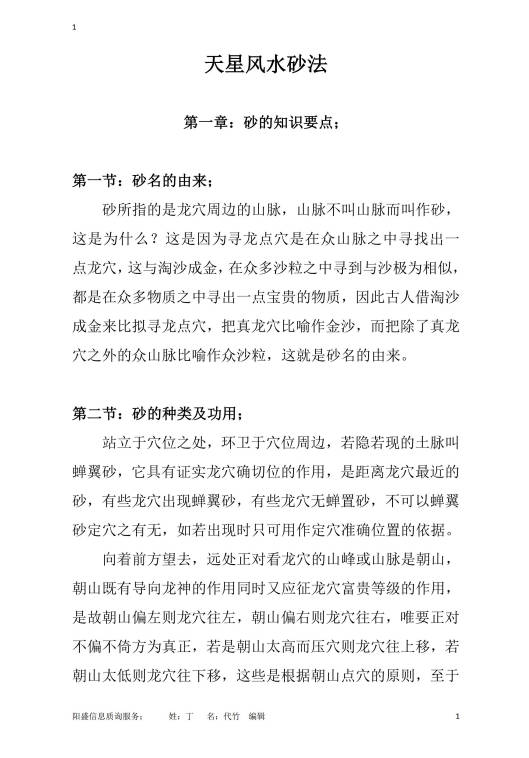 1

天星风水砂法

第一章：砂的知识要点；

第一节：砂名的由来；

砂所指的是龙穴周边的山脉，山脉不叫山脉而叫作砂，这是为什么？这是因为寻龙点穴是在众山脉之中寻找出一点龙穴，这与淘沙成金，在众多沙粒之中寻到与沙极为相似，都是在众多物质之中寻出一点宝贵的物质，因此古人借淘沙成金来比拟寻龙点穴，把真龙穴比喻作金沙，而把除了真龙穴之外的众山脉比喻作众沙粒，这就是砂名的由来。

第二节：砂的种类及功用；

站立于穴位之处，环卫于穴位周边，若隐若现的土脉叫蝉翼砂，它具有证实龙穴确切位的作用，是距离龙穴最近的砂，有些龙穴出现蝉翼砂，有些龙穴无蝉置砂，不可以蝉翼砂定穴之有无，如若出现时只可用作定穴准确位置的依据。

向着前方望去，远处正对看龙穴的山峰或山脉是朝山，朝山既有导向龙神的作用同时又应征龙穴富贵等级的作用，是故朝山偏左则龙穴往左，朝山偏右则龙穴往右，唯要正对不偏不倚方为真正，若是朝山太高而压穴则龙穴往上移，若朝山太低则龙穴往下移，这些是根据朝山点穴的原则，至于

阳盛信息质询服务：　姓：丁　名：代竹　编辑　1